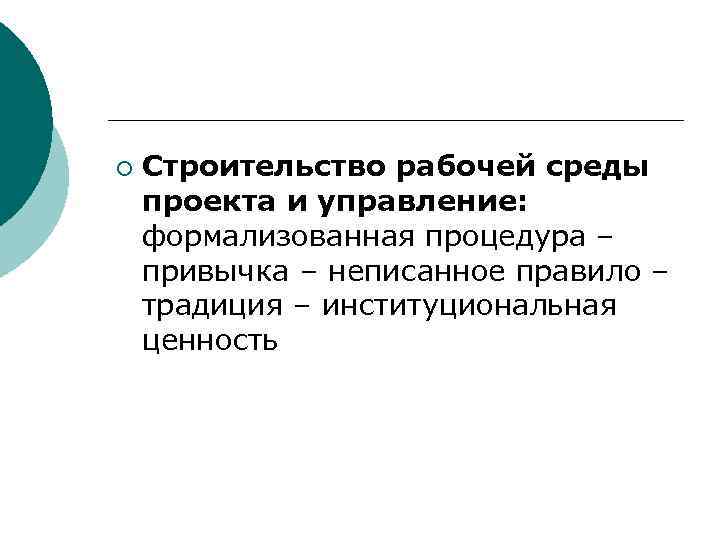 Строительство рабочей среды проекта и управление: формализованная процедура – привычка – неписанное правило – традиция – институциональная ценность